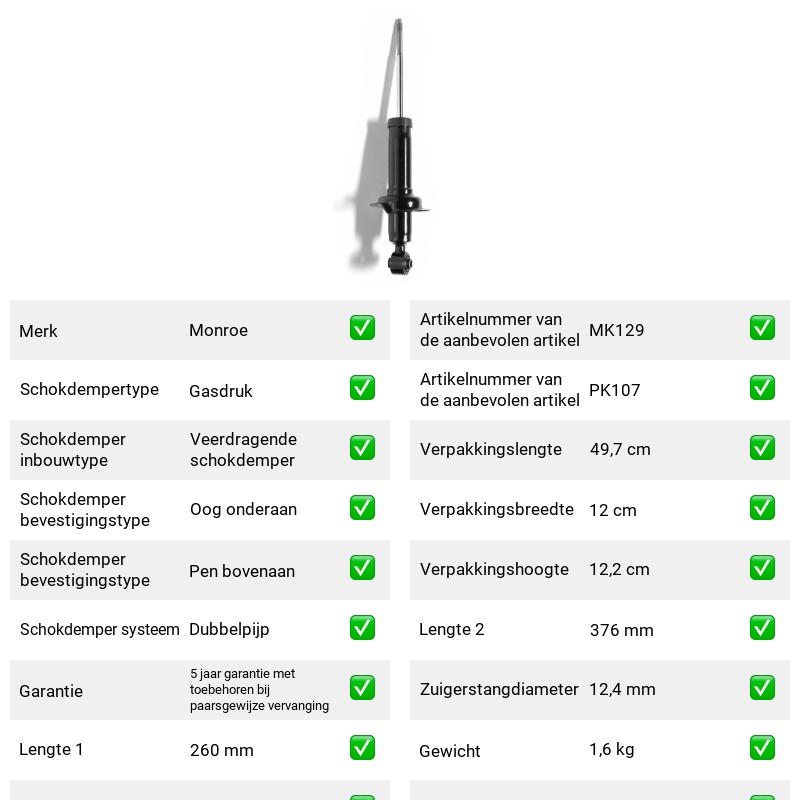 Merk Monroe ☑
Schokdempertype Gasdruk ☑
Schokdemper inbouwtype Veerdragende schokdemper ☑
Schokdemper bevestigingstype Oog onderaan ☑
Schokdemper bevestigingstype Pen bovenaan ☑
Schokdemper systeem Dubbelpijp ☑
Garantie 5 jaar garantie met toebehoren bij paarsgewijze vervanging ☑
Lengte 1 260 mm ☑

Artikelnummer van de aanbevolen artikel MK129 ☑
Artikelnummer van de aanbevolen artikel PK107 ☑
Verpakkingslengte 49,7 cm ☑
Verpakkingsbreedte 12 cm ☑
Verpakkingshoogte 12,2 cm ☑
Lengte 2 376 mm ☑
Zuigerstangdiameter 12,4 mm ☑
Gewicht 1,6 kg ☑